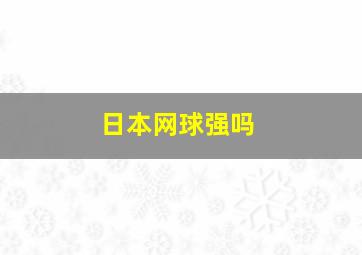 日本网球强吗